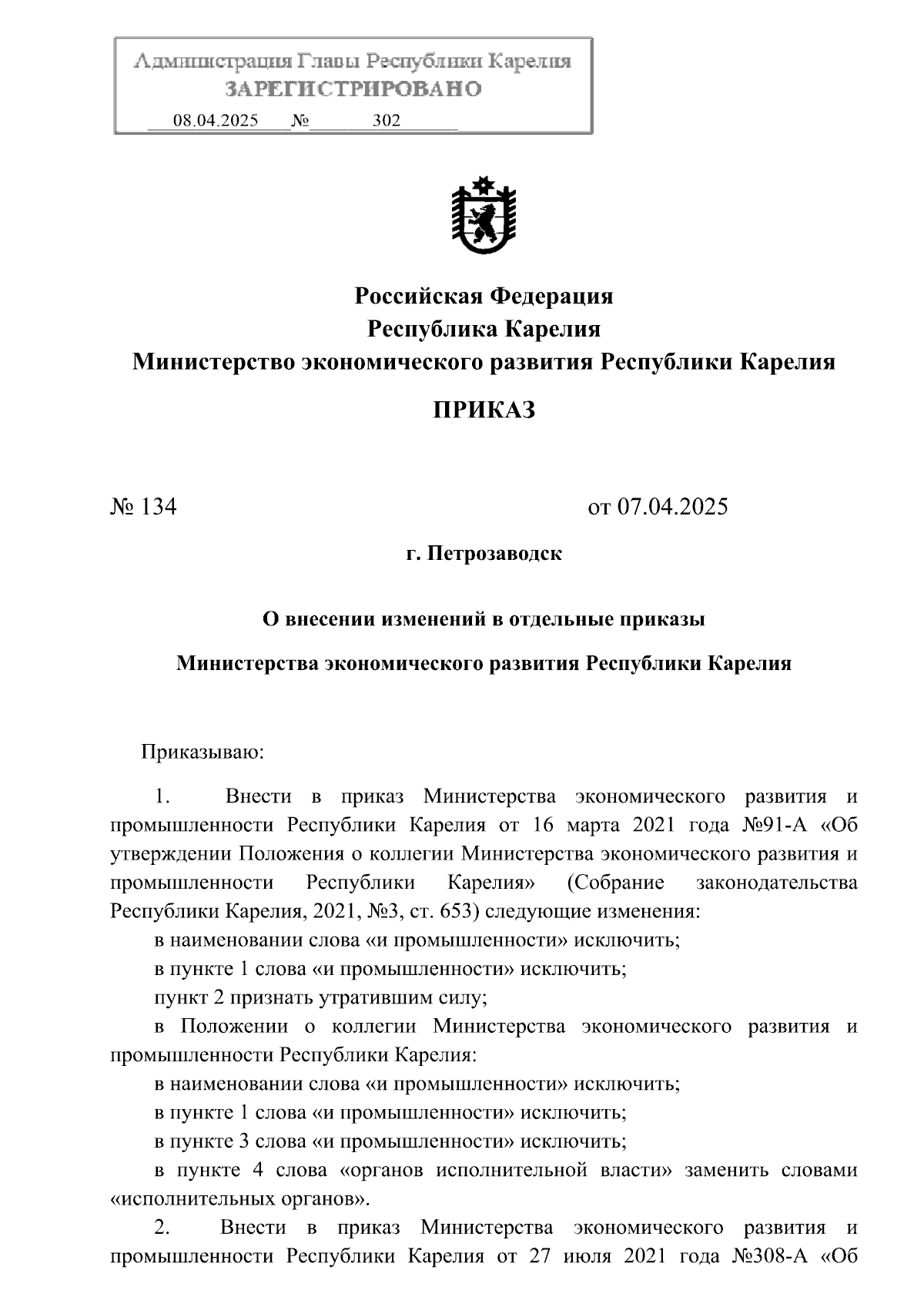 Администрация Главы Республики Карелия
ЗАРЕГИСТРИРОВАНО
08.04.2025 № 302

Российская Федерация
Республика Карелия
Министерство экономического развития Республики Карелия

ПРИКАЗ

№ 134 от 07.04.2025

г. Петрозаводск

О внесении изменений в отдельные приказы

Министерства экономического развития Республики Карелия

Приказываю:

1. Внести в приказ Министерства экономического развития и промышленности Республики Карелия от 16 марта 2021 года №91-А «Об утверждении Положения о коллегии Министерства экономического развития и промышленности Республики Карелия» (Собрание законодательства Республики Карелия, 2021, №3, ст. 653) следующие изменения:

в наименовании слова «и промышленности» исключить;

в пункте 1 слова «и промышленности» исключить;

пункт 2 признать утратившим силу;

в Положении о коллегии Министерства экономического развития и промышленности Республики Карелия:

в наименовании слова «и промышленности» исключить;

в пункте 1 слова «и промышленности» исключить;

в пункте 3 слова «и промышленности» исключить;

в пункте 4 слова «органов исполнительной власти» заменить словами «исполнительных органов».

2. Внести в приказ Министерства экономического развития и промышленности Республики Карелия от 27 июля 2021 года №308-А «Об